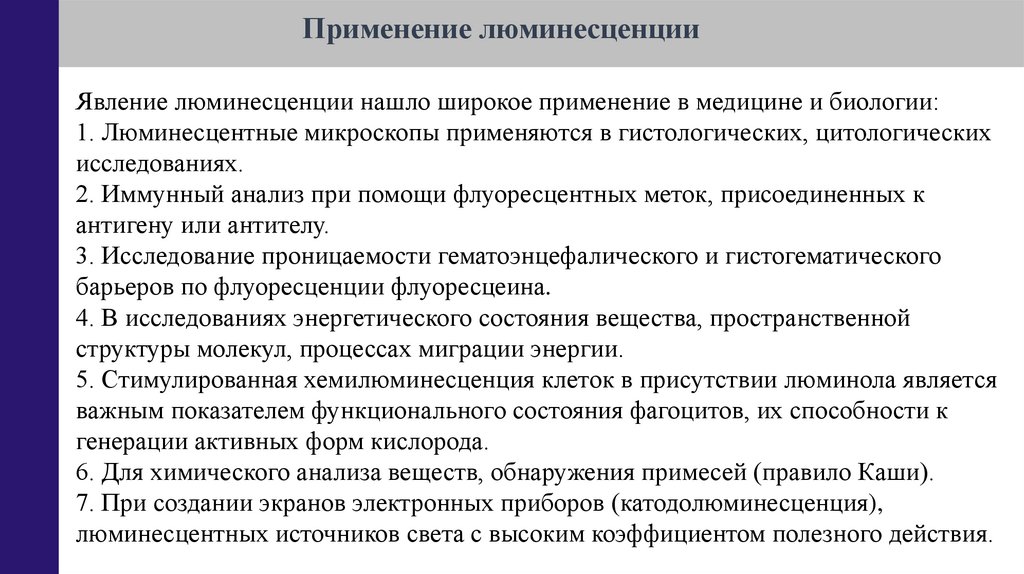 Применение люминесценции

Явление люминесценции нашло широкое применение в медицине и биологии:
1. Люминесцентные микроскопы применяются в гистологических, цитологических исследованиях.
2. Иммунный анализ при помощи флуоресцентных меток, присоединенных к антигену или антителу.
3. Исследование проницаемости гематоэнцефалического и гистогематического барьеров по флуоресценции флуоресцеина.
4. В исследованиях энергетического состояния вещества, пространственной структуры молекул, процессах миграции энергии.
5. Стимулированная хемилюминесценция клеток в присутствии люминола является важным показателем функционального состояния фагоцитов, их способности к генерации активных форм кислорода.
6. Для химического анализа веществ, обнаружения примесей (правило Каши).
7. При создании экранов электронных приборов (катодолюминесценция), люминесцентных источников света с высоким коэффициентом полезного действия.